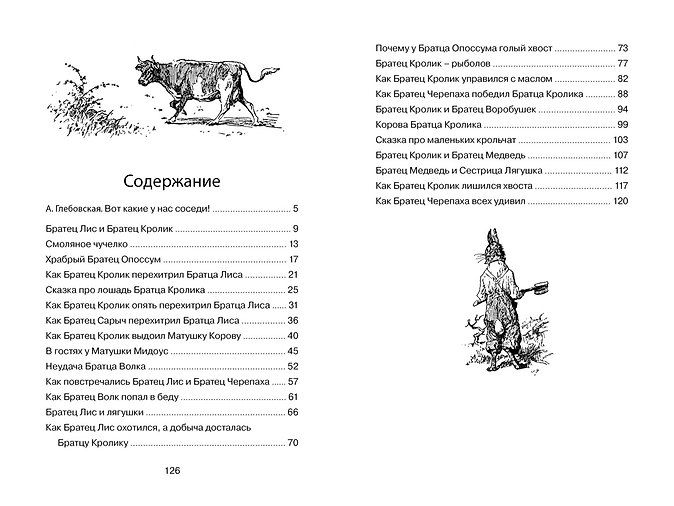 Содержание

А. Глебовская. Вот какие у нас соседи! 5

Братец Лис и Братец Кролик 9
Смоляное чучелко 13
Храбрый Братец Опоссум 17
Как Братец Кролик перехитрил Братца Лиса 21
Сказка про лошадь Братца Кролика 25
Как Братец Кролик опять перехитрил Братца Лиса 31
Как Братец Сарыч перехитрил Братца Лиса 36
Как Братец Кролик выдоил Матушку Корову 40
В гостях у Матушки Мидоус 45
Неудача Братца Волка 52
Как повстречались Братец Лис и Братец Черепаха 57
Как Братец Волк попал в беду 61
Братец Лис и лягушки 66
Как Братец Лис охотился, а добыча досталась Братцу Кролику 70

126

Почему у Братца Опоссума голый хвост 73
Братец Кролик – рыболов 77
Как Братец Кролик управился с маслом 82
Как Братец Черепаха победил Братца Кролика 88
Братец Кролик и Братец Воробушек 94
Корова Братца Кролика 99
Сказка про маленьких крольчат 103
Братец Кролик и Братец Медведь 107
Братец Медведь и Сестрица Лягушка 112
Как Братец Кролик лишился хвоста 117
Как Братец Черепаха всех удивил 120